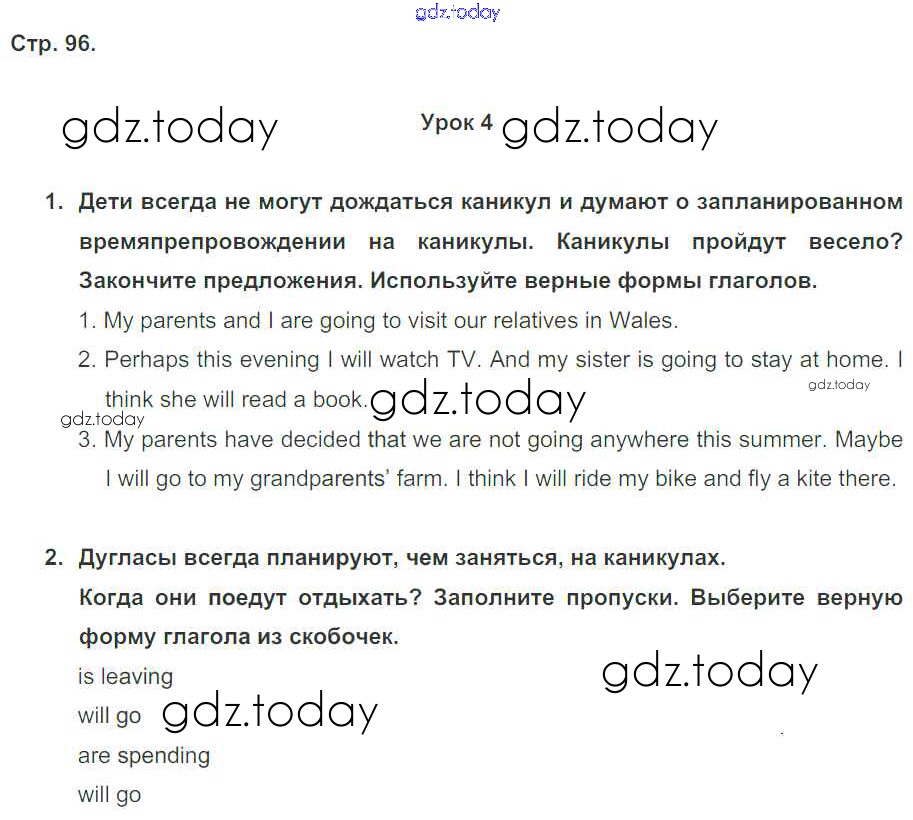 gdz.today

Стр. 96.

gdz.today

Урок 4 gdz.today

1. Дети всегда не могут дождаться каникул и думают о запланированном времяпрепровождении на каникулы. Каникулы пройдут весело? Закончите предложения. Используйте верные формы глаголов.

1. My parents and I are going to visit our relatives in Wales.

2. Perhaps this evening I will watch TV. And my sister is going to stay at home. I think she will read a book. gdz.today

gdz.today

gdz.today

3. My parents have decided that we are not going anywhere this summer. Maybe I will go to my grandparents' farm. I think I will ride my bike and fly a kite there.

2. Дугласы всегда планируют, чем заняться, на каникулах.
Когда они поедут отдыхать? Заполните пропуски. Выберите верную форму глагола из скобочек.

is leaving

gdz.today

will go gdz.today

are spending

will go